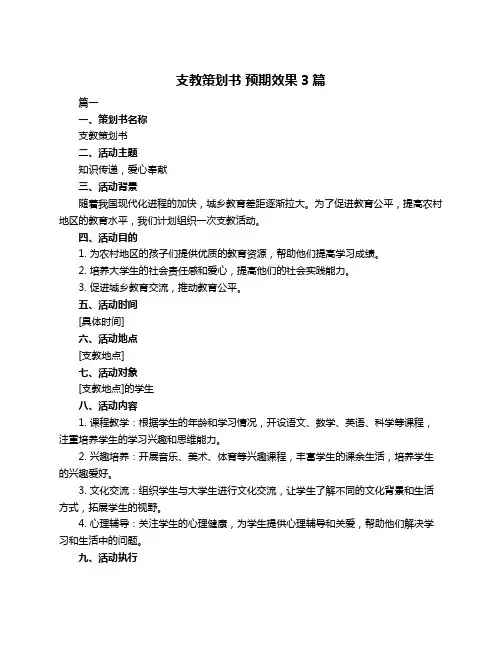 支教策划书 预期效果 3 篇

篇一

一、策划书名称

支教策划书

二、活动主题

知识传递，爱心奉献

三、活动背景

随着我国现代化进程的加快，城乡教育差距逐渐拉大。为了促进教育公平，提高农村地区的教育水平，我们计划组织一次支教活动。

四、活动目的

1. 为农村地区的孩子们提供优质的教育资源，帮助他们提高学习成绩。

2. 培养大学生的社会责任感和爱心，提高他们的社会实践能力。

3. 促进城乡教育交流，推动教育公平。

五、活动时间

[具体时间]

六、活动地点

[支教地点]

七、活动对象

[支教地点]的学生

八、活动内容

1. 课程教学：根据学生的年龄和学习情况，开设语文、数学、英语、科学等课程，注重培养学生的学习兴趣和思维能力。

2. 兴趣培养：开展音乐、美术、体育等兴趣课程，丰富学生的课余生活，培养学生的兴趣爱好。

3. 文化交流：组织学生与大学生进行文化交流，让学生了解不同的文化背景和生活方式，拓展学生的视野。

4. 心理辅导：关注学生的心理健康，为学生提供心理辅导和关爱，帮助他们解决学习和生活中的问题。

九、活动执行